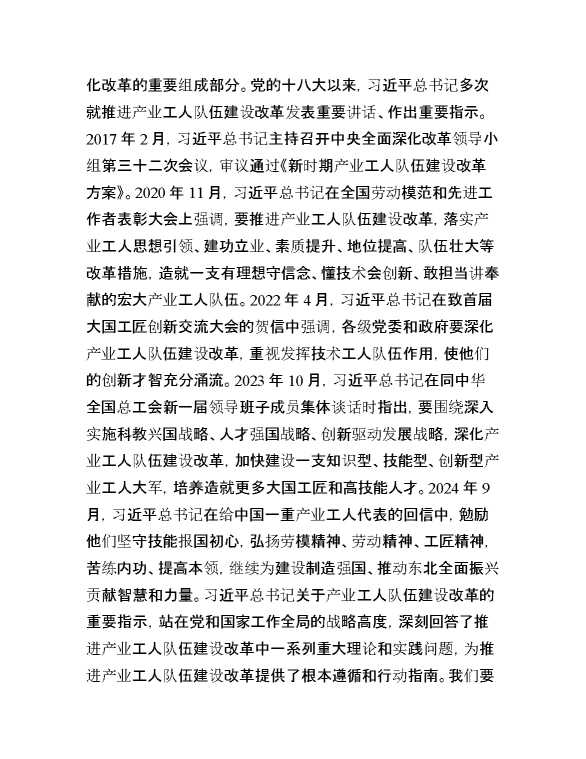 化改革的重要组成部分。党的十八大以来，习近平总书记多次就推进产业工人队伍建设改革发表重要讲话、作出重要指示。2017 年 2 月，习近平总书记主持召开中央全面深化改革领导小组第三十二次会议，审议通过《新时期产业工人队伍建设改革方案》。2020 年 11 月，习近平总书记在全国劳动模范和先进工作者表彰大会上强调，要推进产业工人队伍建设改革，落实产业工人思想引领、建功立业、素质提升、地位提高、队伍壮大等改革措施，造就一支有理想守信念、懂技术会创新、敢担当讲奉献的宏大产业工人队伍。2022 年 4 月，习近平总书记在致首届大国工匠创新交流大会的贺信中强调，各级党委和政府要深化产业工人队伍建设改革，重视发挥技术工人队伍作用，使他们的创新才智充分涌流。2023 年 10 月，习近平总书记在同中华全国总工会新一届领导班子成员集体谈话时指出，要围绕深入实施科教兴国战略、人才强国战略、创新驱动发展战略，深化产业工人队伍建设改革，加快建设一支知识型、技能型、创新型产业工人大军，培养造就更多大国工匠和高技能人才。2024 年 9 月，习近平总书记在给中国一重产业工人代表的回信中，勉励他们坚守技能报国初心，弘扬劳模精神、劳动精神、工匠精神，苦练内功、提高本领，继续为建设制造强国、推动东北全面振兴贡献智慧和力量。习近平总书记关于产业工人队伍建设改革的重要指示，站在党和国家工作全局的战略高度，深刻回答了推进产业工人队伍建设改革中一系列重大理论和实践问题，为推进产业工人队伍建设改革提供了根本遵循和行动指南。我们要